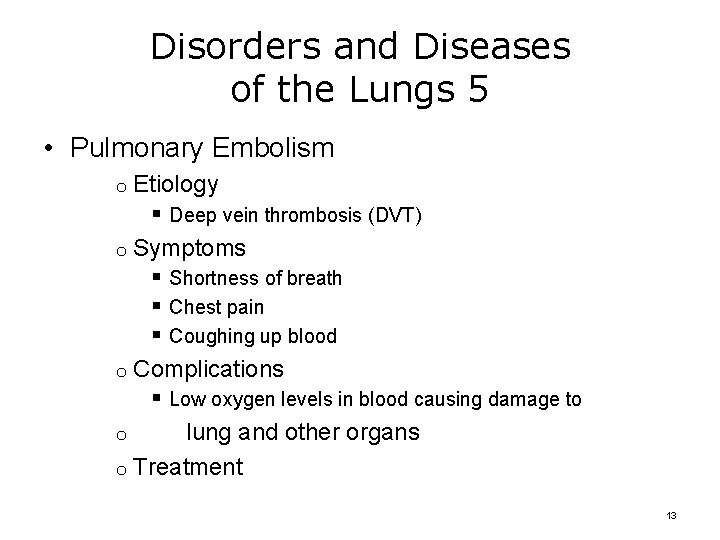 Disorders and Diseases of the Lungs 5

• Pulmonary Embolism

o Etiology

▪ Deep vein thrombosis (DVT)

o Symptoms

▪ Shortness of breath

▪ Chest pain

▪ Coughing up blood

o Complications

▪ Low oxygen levels in blood causing damage to

o lung and other organs

o Treatment

13